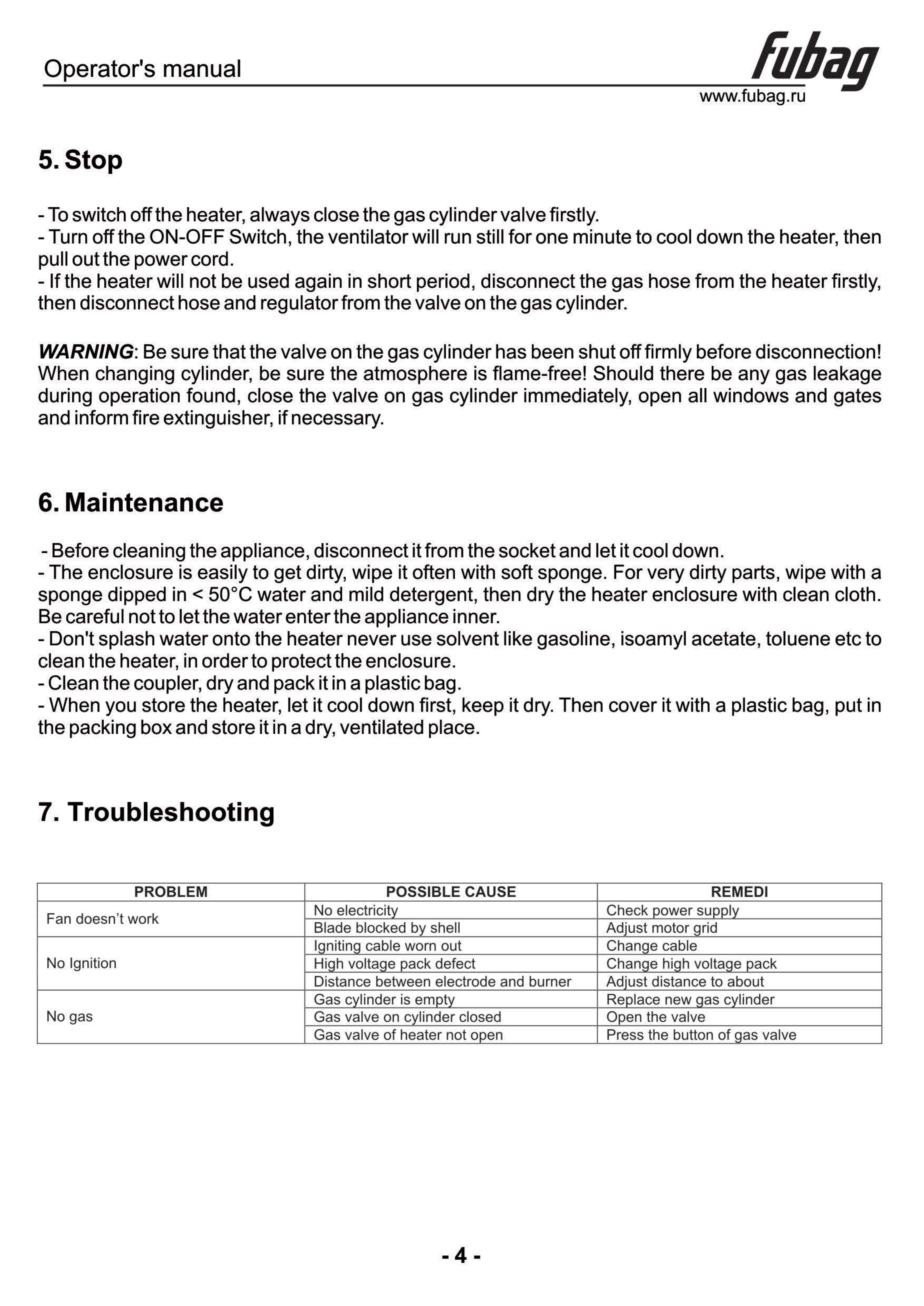 Operator's manual

fubag
www.fubag.ru

5. Stop

- To switch off the heater, always close the gas cylinder valve firstly.
- Turn off the ON-OFF Switch, the ventilator will run still for one minute to cool down the heater, then pull out the power cord.
- If the heater will not be used again in short period, disconnect the gas hose from the heater firstly, then disconnect hose and regulator from the valve on the gas cylinder.

WARNING: Be sure that the valve on the gas cylinder has been shut off firmly before disconnection! When changing cylinder, be sure the atmosphere is flame-free! Should there be any gas leakage during operation found, close the valve on gas cylinder immediately, open all windows and gates and inform fire extinguisher, if necessary.

6. Maintenance

- Before cleaning the appliance, disconnect it from the socket and let it cool down.
- The enclosure is easily to get dirty, wipe it often with soft sponge. For very dirty parts, wipe with a sponge dipped in < 50°C water and mild detergent, then dry the heater enclosure with clean cloth. Be careful not to let the water enter the appliance inner.
- Don't splash water onto the heater never use solvent like gasoline, isoamyl acetate, toluene etc to clean the heater, in order to protect the enclosure.
- Clean the coupler, dry and pack it in a plastic bag.
- When you store the heater, let it cool down first, keep it dry. Then cover it with a plastic bag, put in the packing box and store it in a dry, ventilated place.

7. Troubleshooting

| PROBLEM | POSSIBLE CAUSE | REMEDI |
|---|---|---|
| Fan doesn't work | No electricity | Check power supply |
| | Blade blocked by shell | Adjust motor grid |
| No Ignition | Igniting cable worn out | Change cable |
| | High voltage pack defect | Change high voltage pack |
| | Distance between electrode and burner | Adjust distance to about |
| No gas | Gas cylinder is empty | Replace new gas cylinder |
| | Gas valve on cylinder closed | Open the valve |
| | Gas valve of heater not open | Press the button of gas valve |

- 4 -